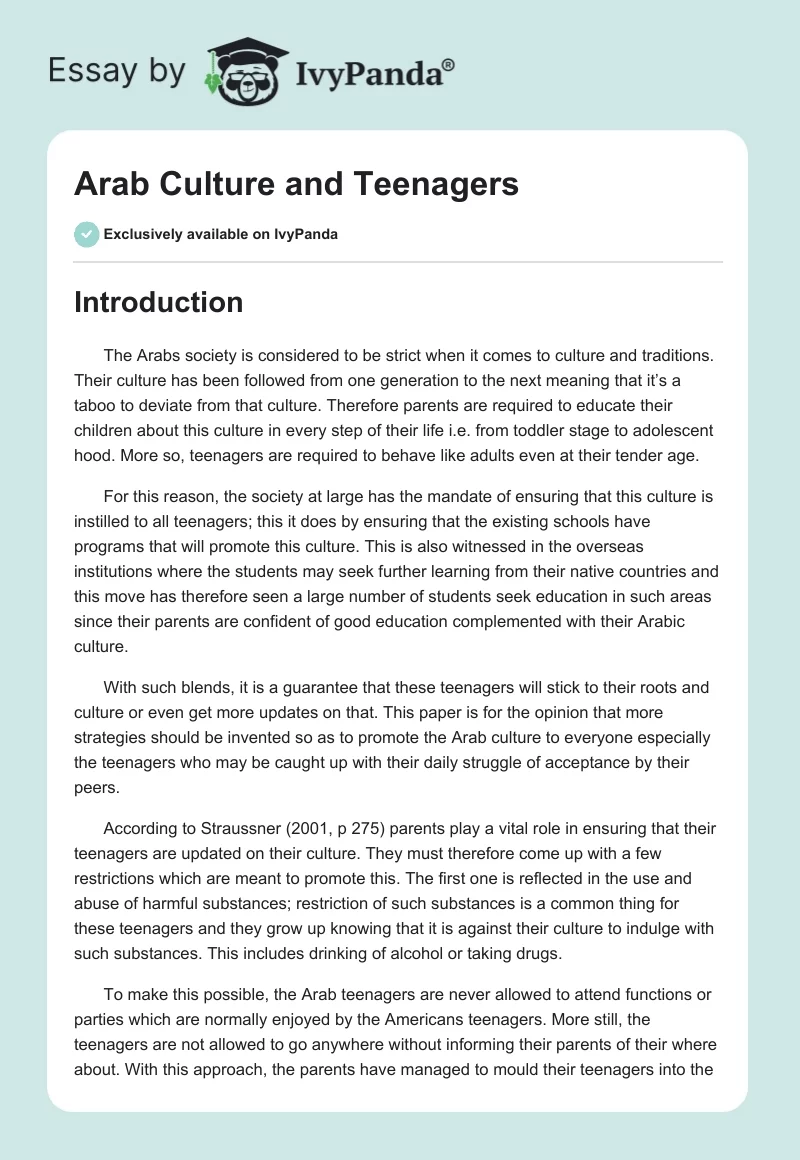 Essay by IvyPanda®

Arab Culture and Teenagers

Exclusively available on IvyPanda

Introduction

The Arabs society is considered to be strict when it comes to culture and traditions. Their culture has been followed from one generation to the next meaning that it's a taboo to deviate from that culture. Therefore parents are required to educate their children about this culture in every step of their life i.e. from toddler stage to adolescent hood. More so, teenagers are required to behave like adults even at their tender age.

For this reason, the society at large has the mandate of ensuring that this culture is instilled to all teenagers; this it does by ensuring that the existing schools have programs that will promote this culture. This is also witnessed in the overseas institutions where the students may seek further learning from their native countries and this move has therefore seen a large number of students seek education in such areas since their parents are confident of good education complemented with their Arabic culture.

With such blends, it is a guarantee that these teenagers will stick to their roots and culture or even get more updates on that. This paper is for the opinion that more strategies should be invented so as to promote the Arab culture to everyone especially the teenagers who may be caught up with their daily struggle of acceptance by their peers.

According to Straussner (2001, p 275) parents play a vital role in ensuring that their teenagers are updated on their culture. They must therefore come up with a few restrictions which are meant to promote this. The first one is reflected in the use and abuse of harmful substances; restriction of such substances is a common thing for these teenagers and they grow up knowing that it is against their culture to indulge with such substances. This includes drinking of alcohol or taking drugs.

To make this possible, the Arab teenagers are never allowed to attend functions or parties which are normally enjoyed by the Americans teenagers. More still, the teenagers are not allowed to go anywhere without informing their parents of their where about. With this approach, the parents have managed to mould their teenagers into the